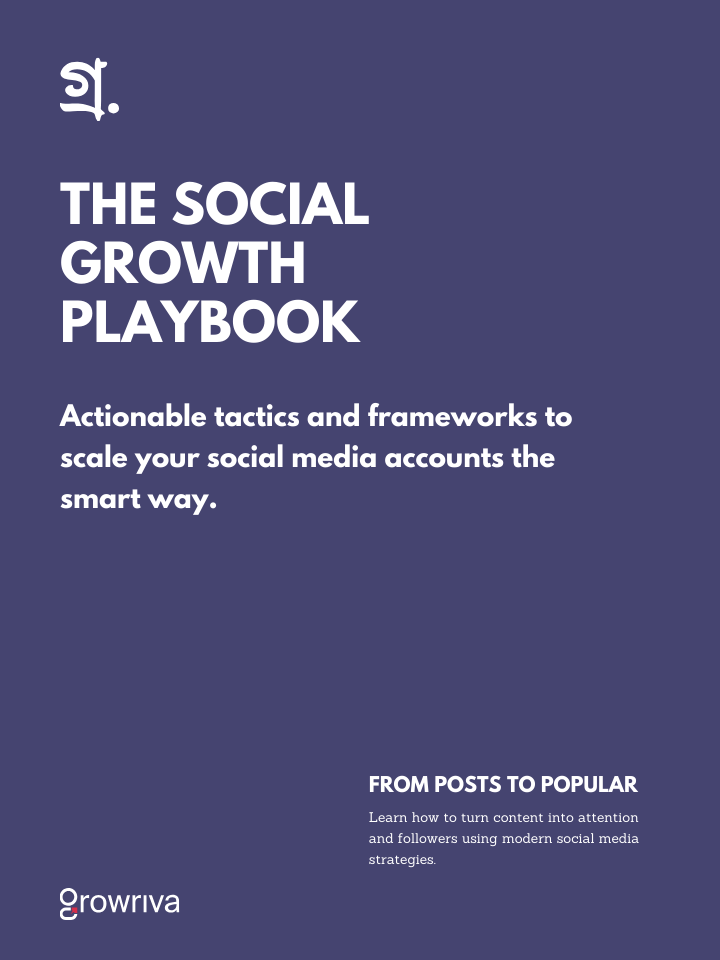 THE SOCIAL GROWTH PLAYBOOK

Actionable tactics and frameworks to scale your social media accounts the smart way.

FROM POSTS TO POPULAR

Learn how to turn content into attention and followers using modern social media strategies.

growriva